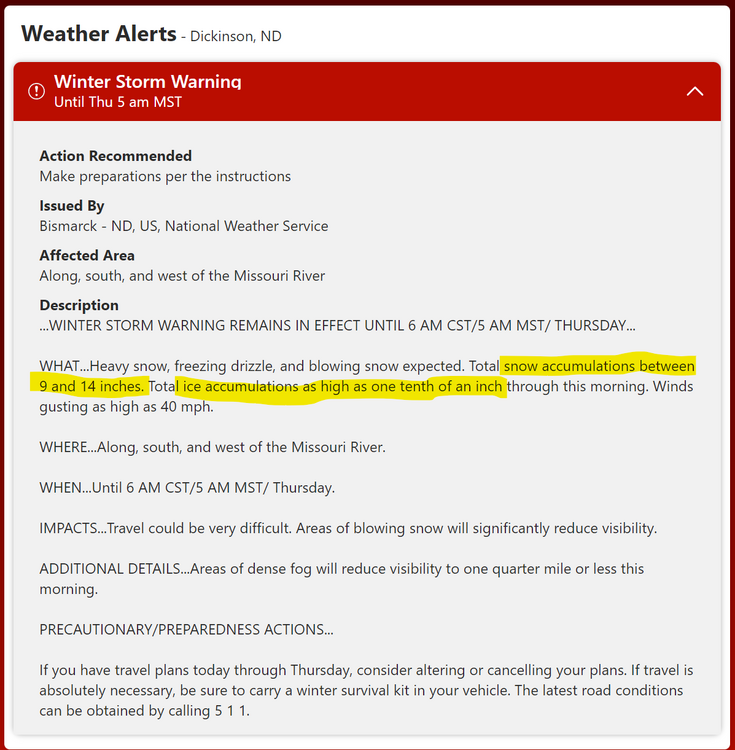 Weather Alerts - Dickinson, ND

Winter Storm Warning
Until Thu 5 am MST

Action Recommended
Make preparations per the instructions

Issued By
Bismarck - ND, US, National Weather Service

Affected Area
Along, south, and west of the Missouri River

Description
...WINTER STORM WARNING REMAINS IN EFFECT UNTIL 6 AM CST/5 AM MST/ THURSDAY...

WHAT...Heavy snow, freezing drizzle, and blowing snow expected. Total snow accumulations between 9 and 14 inches. Total ice accumulations as high as one tenth of an inch through this morning. Winds gusting as high as 40 mph.

WHERE...Along, south, and west of the Missouri River.

WHEN...Until 6 AM CST/5 AM MST/ Thursday.

IMPACTS...Travel could be very difficult. Areas of blowing snow will significantly reduce visibility.

ADDITIONAL DETAILS...Areas of dense fog will reduce visibility to one quarter mile or less this morning.

PRECAUTIONARY/PREPAREDNESS ACTIONS...

If you have travel plans today through Thursday, consider altering or cancelling your plans. If travel is absolutely necessary, be sure to carry a winter survival kit in your vehicle. The latest road conditions can be obtained by calling 5 1 1.